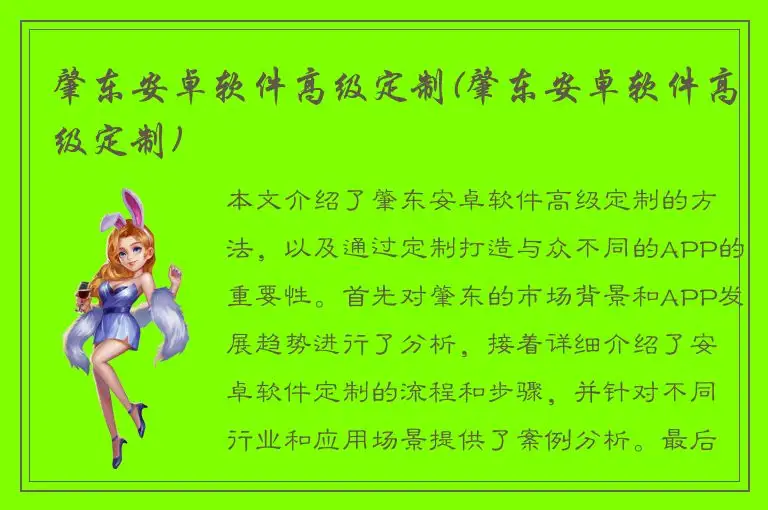 肇东安卓软件高级定制(肇东安卓软件高级定制)

本文介绍了肇东安卓软件高级定制的方法，以及通过定制打造与众不同的APP的重要性。首先对肇东的市场背景和APP发展趋势进行了分析，接着详细介绍了安卓软件定制的流程和步骤，并针对不同行业和应用场景提供了案例分析。最后